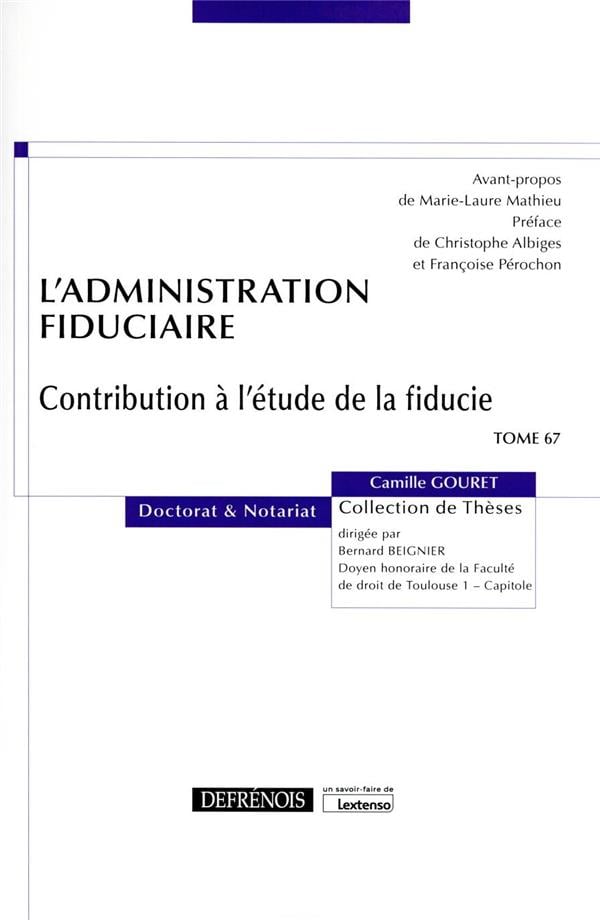 Avant-propos
de Marie-Laure Mathieu
Préface
de Christophe Albiges
et Françoise Pérochon

L'ADMINISTRATION FIDUCIAIRE

Contribution à l'étude de la fiducie

TOME 67

Camille GOURET

Doctorat & Notariat

Collection de Thèses
dirigée par
Bernard BEIGNIER
Doyen honoraire de la Faculté de droit de Toulouse 1 – Capitole

DEFRÉNOIS

un savoir-faire de
Lextenso